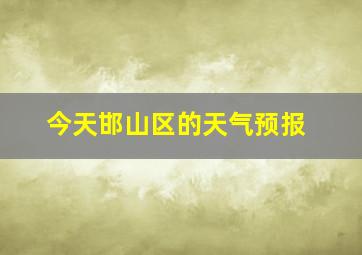 今天邯山区的天气预报